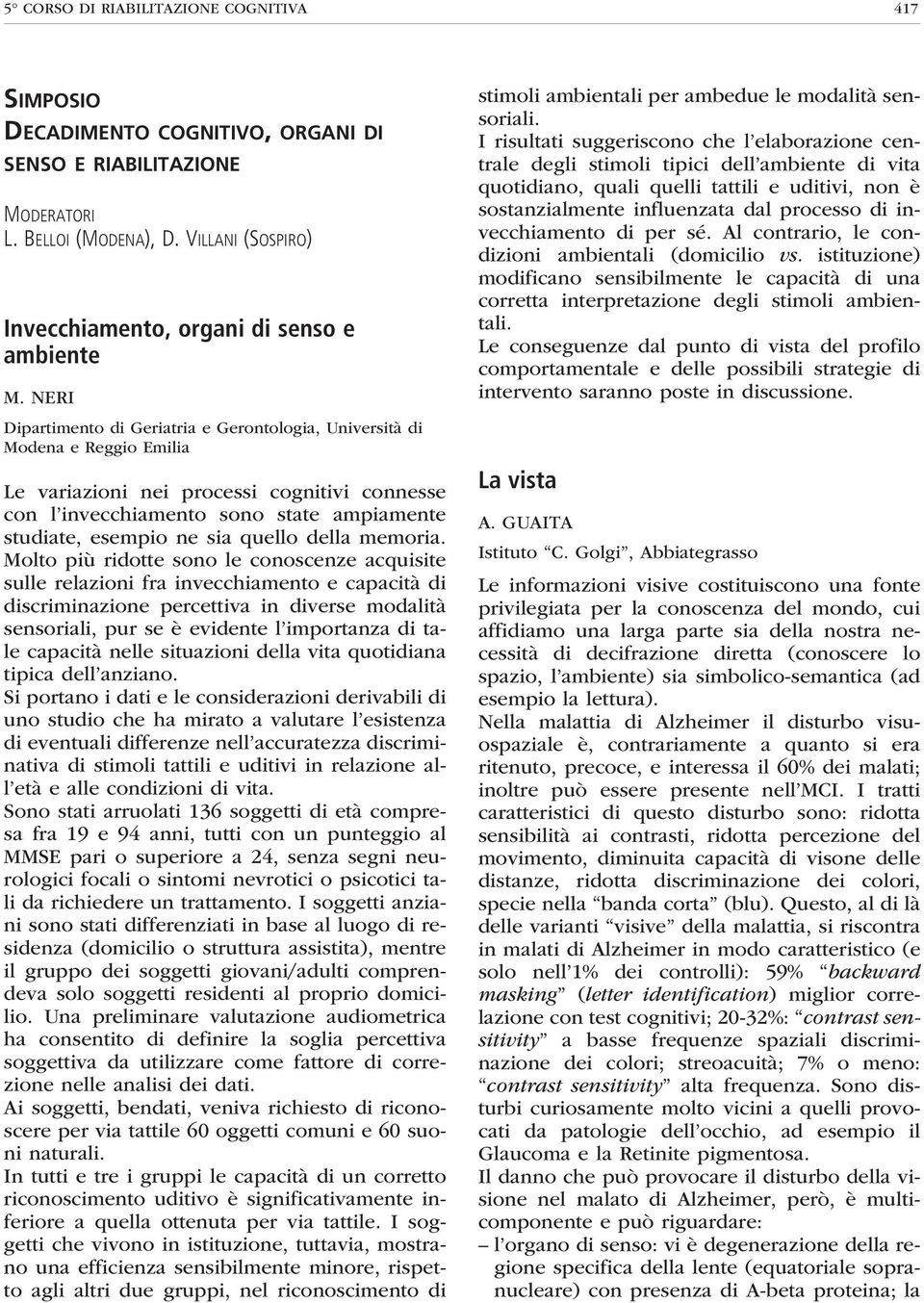 5° CORSO DI RIABILITAZIONE COGNITIVA 417

SIMPOSIO
DECADIMENTO COGNITIVO, ORGANI DI SENSO E RIABILITAZIONE

MODERATORI
L. BELLOI (MODENA), D. VILLANI (SOSPIRO)

Invecchiamento, organi di senso e ambiente

M. NERI

Dipartimento di Geriatria e Gerontologia, Università di Modena e Reggio Emilia

Le variazioni nei processi cognitivi connesse con l'invecchiamento sono state ampiamente studiate, esempio ne sia quello della memoria. Molto più ridotte sono le conoscenze acquisite sulle relazioni fra invecchiamento e capacità di discriminazione percettiva in diverse modalità sensoriali, pur se è evidente l'importanza di tale capacità nelle situazioni della vita quotidiana tipica dell'anziano.
Si portano i dati e le considerazioni derivabili di uno studio che ha mirato a valutare l'esistenza di eventuali differenze nell'accuratezza discriminativa di stimoli tattili e uditivi in relazione all'età e alle condizioni di vita.
Sono stati arruolati 136 soggetti di età compresa fra 19 e 94 anni, tutti con un punteggio al MMSE pari o superiore a 24, senza segni neurologici focali o sintomi nevrotici o psicotici tali da richiedere un trattamento. I soggetti anziani sono stati differenziati in base al luogo di residenza (domicilio o struttura assistita), mentre il gruppo dei soggetti giovani/adulti comprendeva solo soggetti residenti al proprio domicilio. Una preliminare valutazione audiometrica ha consentito di definire la soglia percettiva soggettiva da utilizzare come fattore di correzione nelle analisi dei dati.
Ai soggetti, bendati, veniva richiesto di riconoscere per via tattile 60 oggetti comuni e 60 suoni naturali.
In tutti e tre i gruppi le capacità di un corretto riconoscimento uditivo è significativamente inferiore a quella ottenuta per via tattile. I soggetti che vivono in istituzione, tuttavia, mostrano una efficienza sensibilmente minore, rispetto agli altri due gruppi, nel riconoscimento di stimoli ambientali per ambedue le modalità sensoriali.
I risultati suggeriscono che l'elaborazione centrale degli stimoli tipici dell'ambiente di vita quotidiano, quali quelli tattili e uditivi, non è sostanzialmente influenzata dal processo di invecchiamento di per sé. Al contrario, le condizioni ambientali (domicilio vs. istituzione) modificano sensibilmente le capacità di una corretta interpretazione degli stimoli ambientali.
Le conseguenze dal punto di vista del profilo comportamentale e delle possibili strategie di intervento saranno poste in discussione.

La vista

A. GUAITA

Istituto "C. Golgi", Abbiategrasso

Le informazioni visive costituiscono una fonte privilegiata per la conoscenza del mondo, cui affidiamo una larga parte sia della nostra necessità di decifrazione diretta (conoscere lo spazio, l'ambiente) sia simbolico-semantica (ad esempio la lettura).
Nella malattia di Alzheimer il disturbo visuospaziale è, contrariamente a quanto si era ritenuto, precoce, e interessa il 60% dei malati; inoltre può essere presente nell'MCI. I tratti caratteristici di questo disturbo sono: ridotta sensibilità ai contrasti, ridotta percezione del movimento, diminuita capacità di visone delle distanze, ridotta discriminazione dei colori, specie nella "banda corta" (blu). Questo, al di là delle varianti "visive" della malattia, si riscontra in malati di Alzheimer in modo caratteristico (e solo nell'1% dei controlli): 59% "backward masking" (letter identification) miglior correlazione con test cognitivi; 20-32%: "contrast sensitivity" a basse frequenze spaziali discriminazione dei colori; streoacuità; 7% o meno: "contrast sensitivity" alta frequenza. Sono disturbi curiosamente molto vicini a quelli provocati da patologie dell'occhio, ad esempio il Glaucoma e la Retinite pigmentosa.
Il danno che può provocare il disturbo della visione nel malato di Alzheimer, però, è multicomponente e può riguardare:
– l'organo di senso: vi è degenerazione della regione specifica della lente (equatoriale sopranucleare) con presenza di A-beta proteina; la